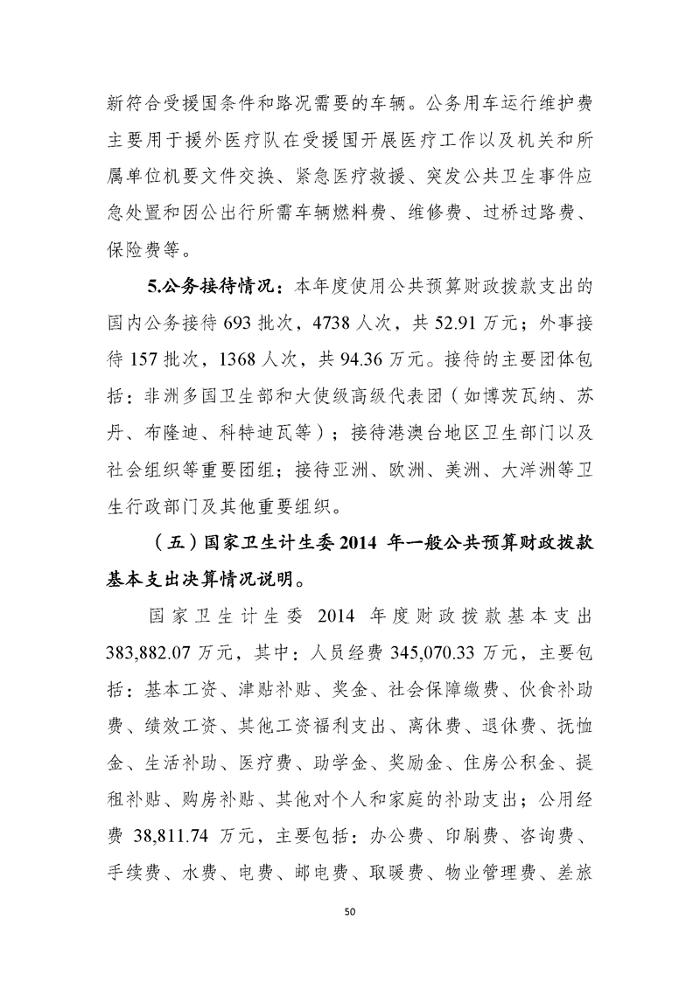 新符合受援国条件和路况需要的车辆。公务用车运行维护费主要用于援外医疗队在受援国开展医疗工作以及机关和所属单位机要文件交换、紧急医疗救援、突发公共卫生事件应急处置和因公出行所需车辆燃料费、维修费、过桥过路费、保险费等。

5.公务接待情况：本年度使用公共预算财政拨款支出的国内公务接待693批次，4738人次，共52.91万元；外事接待157批次，1368人次，共94.36万元。接待的主要团体包括：非洲多国卫生部和大使级高级代表团（如博茨瓦纳、苏丹、布隆迪、科特迪瓦等）；接待港澳台地区卫生部门以及社会组织等重要团组；接待亚洲、欧洲、美洲、大洋洲等卫生行政部门及其他重要组织。

（五）国家卫生计生委2014年一般公共预算财政拨款基本支出决算情况说明。

国家卫生计生委2014年度财政拨款基本支出383,882.07万元，其中：人员经费345,070.33万元，主要包括：基本工资、津贴补贴、奖金、社会保障缴费、伙食补助费、绩效工资、其他工资福利支出、离休费、退休费、抚恤金、生活补助、医疗费、助学金、奖励金、住房公积金、提租补贴、购房补贴、其他对个人和家庭的补助支出；公用经费38,811.74万元，主要包括：办公费、印刷费、咨询费、手续费、水费、电费、邮电费、取暖费、物业管理费、差旅

50